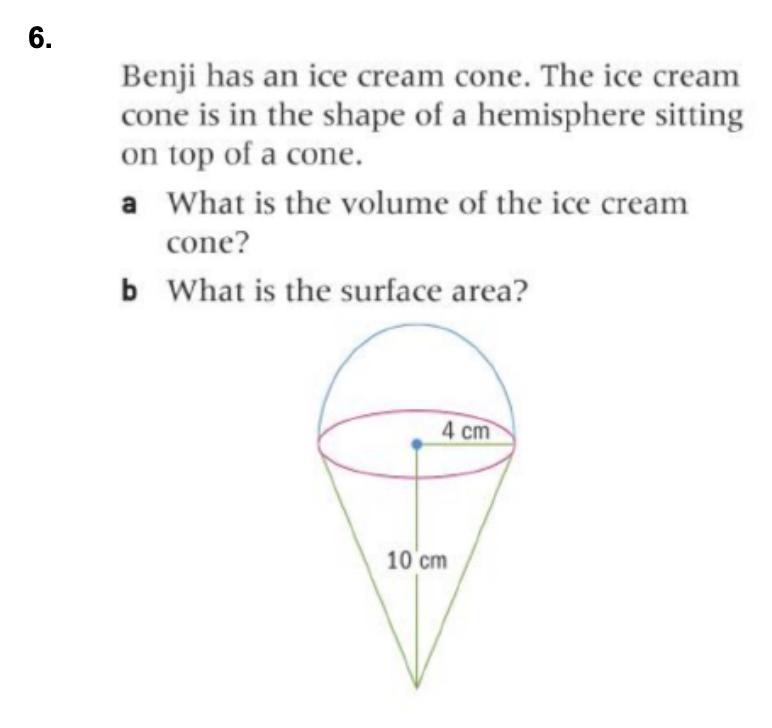 6.

Benji has an ice cream cone. The ice cream cone is in the shape of a hemisphere sitting on top of a cone.

a What is the volume of the ice cream cone?

b What is the surface area?

4 cm

10 cm